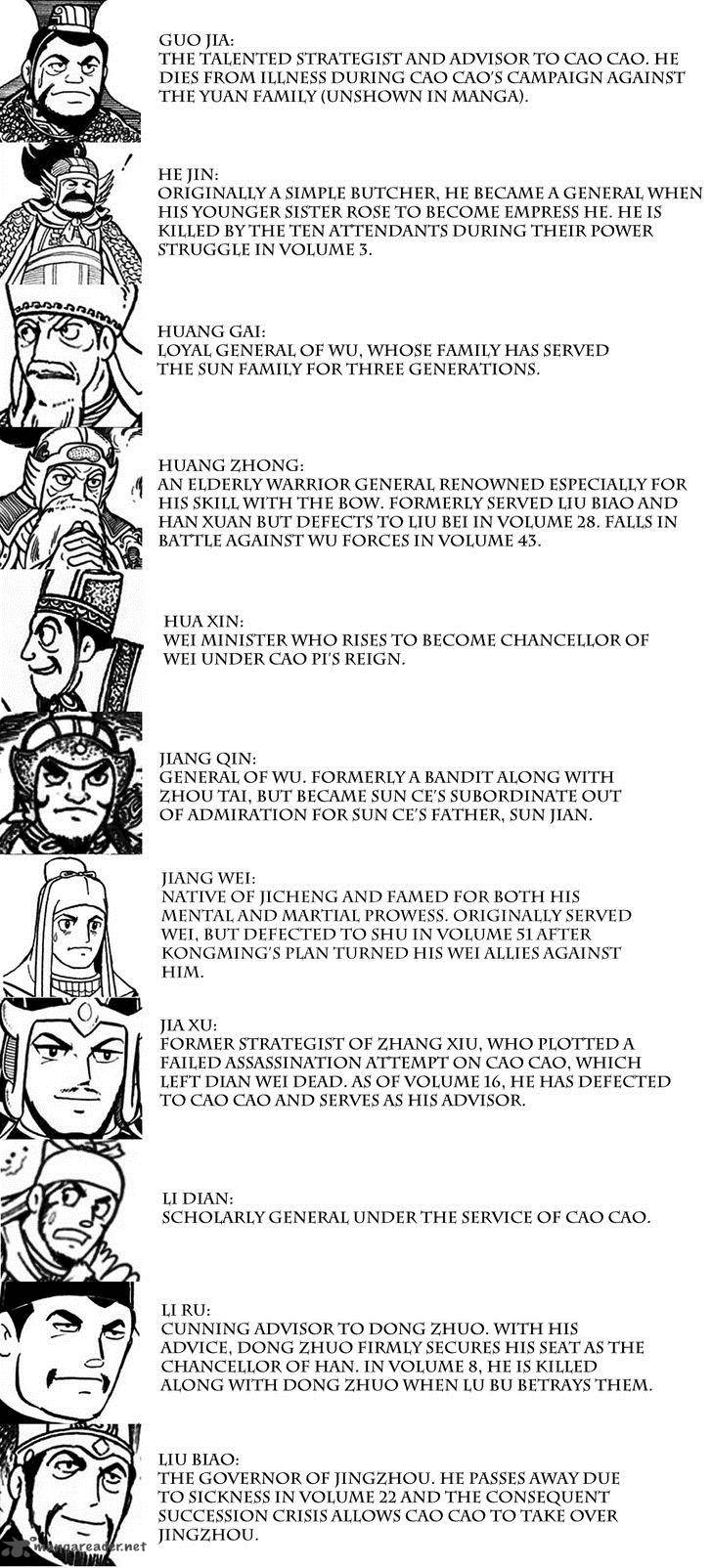 GUO JIA:
THE TALENTED STRATEGIST AND ADVISOR TO CAO CAO. HE DIES FROM ILLNESS DURING CAO CAO'S CAMPAIGN AGAINST THE YUAN FAMILY (UNSHOWN IN MANGA).

HE JIN:
ORIGINALLY A SIMPLE BUTCHER, HE BECAME A GENERAL WHEN HIS YOUNGER SISTER ROSE TO BECOME EMPRESS HE. HE IS KILLED BY THE TEN ATTENDANTS DURING THEIR POWER STRUGGLE IN VOLUME 3.

HUANG GAI:
LOYAL GENERAL OF WU, WHOSE FAMILY HAS SERVED THE SUN FAMILY FOR THREE GENERATIONS.

HUANG ZHONG:
AN ELDERLY WARRIOR GENERAL RENOWNED ESPECIALLY FOR HIS SKILL WITH THE BOW. FORMERLY SERVED LIU BIAO AND HAN XUAN BUT DEFECTS TO LIU BEI IN VOLUME 28. FALLS IN BATTLE AGAINST WU FORCES IN VOLUME 43.

HUA XIN:
WEI MINISTER WHO RISES TO BECOME CHANCELLOR OF WEI UNDER CAO PI'S REIGN.

JIANG QIN:
GENERAL OF WU. FORMERLY A BANDIT ALONG WITH ZHOU TAI, BUT BECAME SUN CE'S SUBORDINATE OUT OF ADMIRATION FOR SUN CE'S FATHER, SUN JIAN.

JIANG WEI:
NATIVE OF JICHENG AND FAMED FOR BOTH HIS MENTAL AND MARTIAL PROWESS. ORIGINALLY SERVED WEI, BUT DEFECTED TO SHU IN VOLUME 51 AFTER KONGMING'S PLAN TURNED HIS WEI ALLIES AGAINST HIM.

JIA XU:
FORMER STRATEGIST OF ZHANG XIU, WHO PLOTTED A FAILED ASSASSINATION ATTEMPT ON CAO CAO, WHICH LEFT DIAN WEI DEAD. AS OF VOLUME 16, HE HAS DEFECTED TO CAO CAO AND SERVES AS HIS ADVISOR.

LI DIAN:
SCHOLARLY GENERAL UNDER THE SERVICE OF CAO CAO.

LI RU:
CUNNING ADVISOR TO DONG ZHUO. WITH HIS ADVICE, DONG ZHUO FIRMLY SECURES HIS SEAT AS THE CHANCELLOR OF HAN. IN VOLUME 8, HE IS KILLED ALONG WITH DONG ZHUO WHEN LU BU BETRAYS THEM.

LIU BIAO:
THE GOVERNOR OF JINGZHOU. HE PASSES AWAY DUE TO SICKNESS IN VOLUME 22 AND THE CONSEQUENT SUCCESSION CRISIS ALLOWS CAO CAO TO TAKE OVER JINGZHOU.

mangareader.net